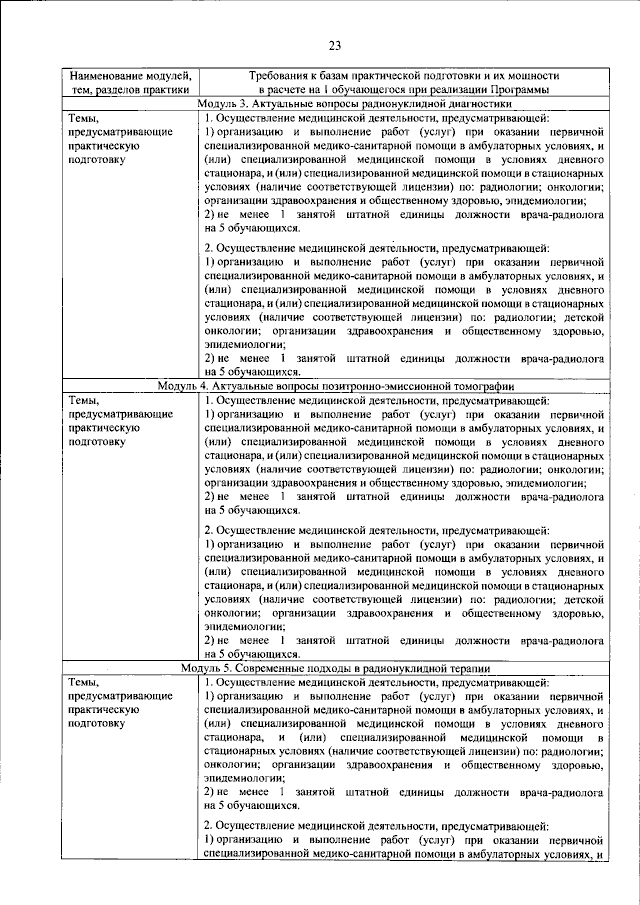 23

| Наименование модулей, тем, разделов практики | Требования к базам практической подготовки и их мощности в расчете на 1 обучающегося при реализации Программы |
|---|---|
| Модуль 3. Актуальные вопросы радионуклидной диагностики | |
| Темы, предусматривающие практическую подготовку | 1. Осуществление медицинской деятельности, предусматривающей: 1) организацию и выполнение работ (услуг) при оказании первичной специализированной медико-санитарной помощи в амбулаторных условиях, и (или) специализированной медицинской помощи в условиях дневного стационара, и (или) специализированной медицинской помощи в стационарных условиях (наличие соответствующей лицензии) по: радиологии; онкологии; организации здравоохранения и общественному здоровью, эпидемиологии; 2) не менее 1 занятой штатной единицы должности врача-радиолога на 5 обучающихся. 2. Осуществление медицинской деятельности, предусматривающей: 1) организацию и выполнение работ (услуг) при оказании первичной специализированной медико-санитарной помощи в амбулаторных условиях, и (или) специализированной медицинской помощи в условиях дневного стационара, и (или) специализированной медицинской помощи в стационарных условиях (наличие соответствующей лицензии) по: радиологии; детской онкологии; организации здравоохранения и общественному здоровью, эпидемиологии; 2) не менее 1 занятой штатной единицы должности врача-радиолога на 5 обучающихся. |
| Модуль 4. Актуальные вопросы позитронно-эмиссионной томографии | |
| Темы, предусматривающие практическую подготовку | 1. Осуществление медицинской деятельности, предусматривающей: 1) организацию и выполнение работ (услуг) при оказании первичной специализированной медико-санитарной помощи в амбулаторных условиях, и (или) специализированной медицинской помощи в условиях дневного стационара, и (или) специализированной медицинской помощи в стационарных условиях (наличие соответствующей лицензии) по: радиологии; онкологии; организации здравоохранения и общественному здоровью, эпидемиологии; 2) не менее 1 занятой штатной единицы должности врача-радиолога на 5 обучающихся. 2. Осуществление медицинской деятельности, предусматривающей: 1) организацию и выполнение работ (услуг) при оказании первичной специализированной медико-санитарной помощи в амбулаторных условиях, и (или) специализированной медицинской помощи в условиях дневного стационара, и (или) специализированной медицинской помощи в стационарных условиях (наличие соответствующей лицензии) по: радиологии; детской онкологии; организации здравоохранения и общественному здоровью, эпидемиологии; 2) не менее 1 занятой штатной единицы должности врача-радиолога на 5 обучающихся. |
| Модуль 5. Современные подходы в радионуклидной терапии | |
| Темы, предусматривающие практическую подготовку | 1. Осуществление медицинской деятельности, предусматривающей: 1) организацию и выполнение работ (услуг) при оказании первичной специализированной медико-санитарной помощи в амбулаторных условиях, и (или) специализированной медицинской помощи в условиях дневного стационара, и (или) специализированной медицинской помощи в стационарных условиях (наличие соответствующей лицензии) по: радиологии; онкологии; организации здравоохранения и общественному здоровью, эпидемиологии; 2) не менее 1 занятой штатной единицы должности врача-радиолога на 5 обучающихся. 2. Осуществление медицинской деятельности, предусматривающей: 1) организацию и выполнение работ (услуг) при оказании первичной специализированной медико-санитарной помощи в амбулаторных условиях, и |